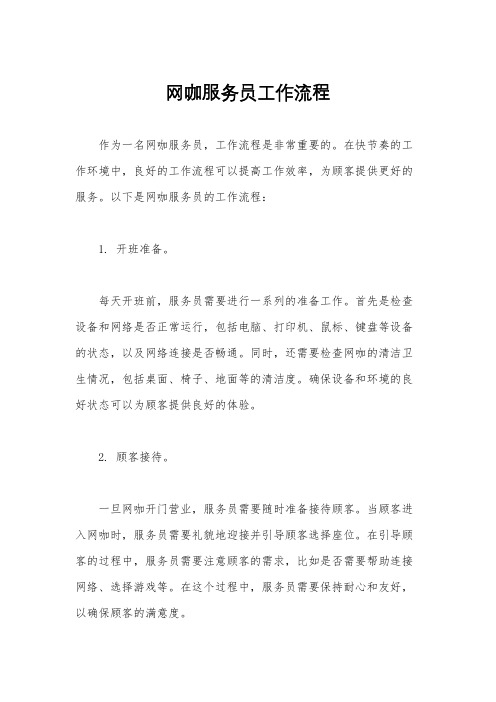 网咖服务员工作流程

作为一名网咖服务员，工作流程是非常重要的。在快节奏的工作环境中，良好的工作流程可以提高工作效率，为顾客提供更好的服务。以下是网咖服务员的工作流程：

1. 开班准备。

每天开班前，服务员需要进行一系列的准备工作。首先是检查设备和网络是否正常运行，包括电脑、打印机、鼠标、键盘等设备的状态，以及网络连接是否畅通。同时，还需要检查网咖的清洁卫生情况，包括桌面、椅子、地面等的清洁度。确保设备和环境的良好状态可以为顾客提供良好的体验。

2. 顾客接待。

一旦网咖开门营业，服务员需要随时准备接待顾客。当顾客进入网咖时，服务员需要礼貌地迎接并引导顾客选择座位。在引导顾客的过程中，服务员需要注意顾客的需求，比如是否需要帮助连接网络、选择游戏等。在这个过程中，服务员需要保持耐心和友好，以确保顾客的满意度。